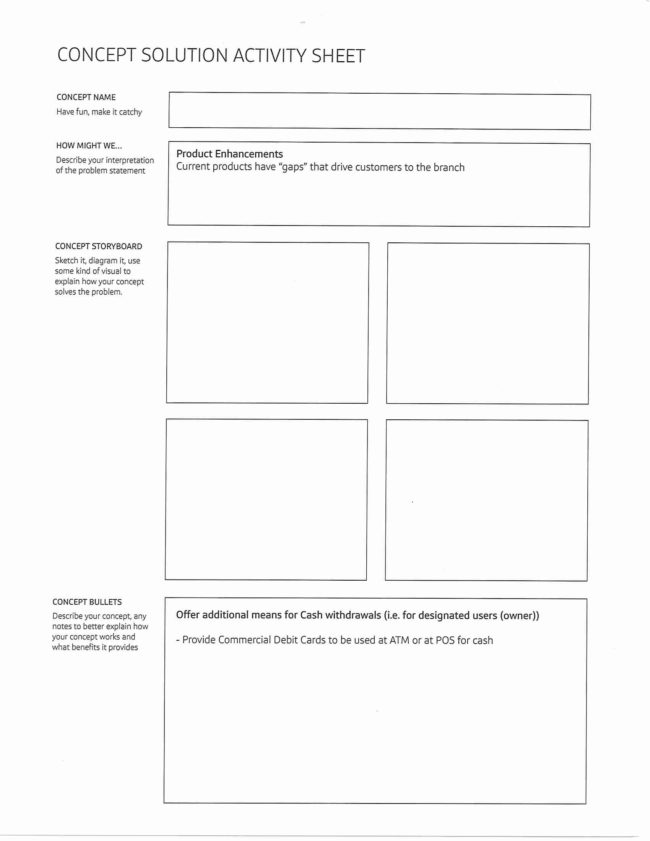 CONCEPT SOLUTION ACTIVITY SHEET

CONCEPT NAME
Have fun, make it catchy

HOW MIGHT WE...
Describe your interpretation of the problem statement

Product Enhancements
Current products have "gaps" that drive customers to the branch

CONCEPT STORYBOARD
Sketch it, diagram it, use some kind of visual to explain how your concept solves the problem.

CONCEPT BULLETS
Describe your concept, any notes to better explain how your concept works and what benefits it provides

Offer additional means for Cash withdrawals (i.e. for designated users (owner))

- Provide Commercial Debit Cards to be used at ATM or at POS for cash